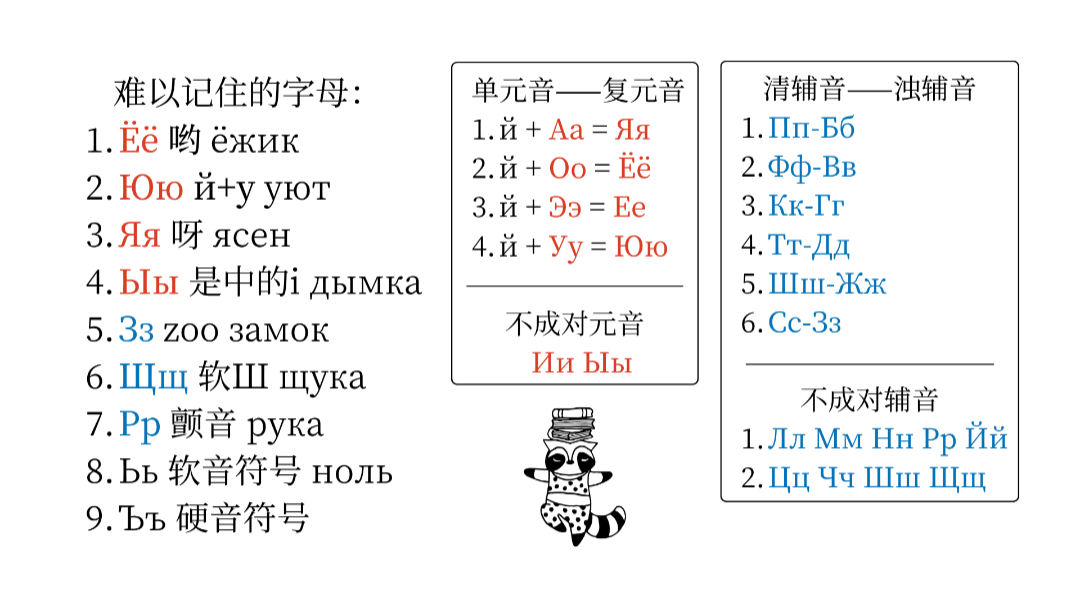 难以记住的字母:
1.Ёё 哟 ёжик
2.Юю й+у уют
3.Яя 呀 ясен
4.Ыы 是中的i дымка
5.Зз zoo замок
6.Щщ 软Ш щука
7.Рр 颤音 рука
8.Ьь 软音符号 ноль
9.Ъъ 硬音符号

单元音——复元音
1.й + Аа = Яя
2.й + Оо = Ёё
3.й + Ээ = Ее
4.й + Уу = Юю

不成对元音
Ии Ыы

清辅音——浊辅音
1.Пп-Бб
2.Фф-Вв
3.Кк-Гг
4.Тт-Дд
5.Шш-Жж
6.Сс-Зз

不成对辅音
1.Лл Мм Нн Рр Йй
2.Цц Чч Шш Щщ